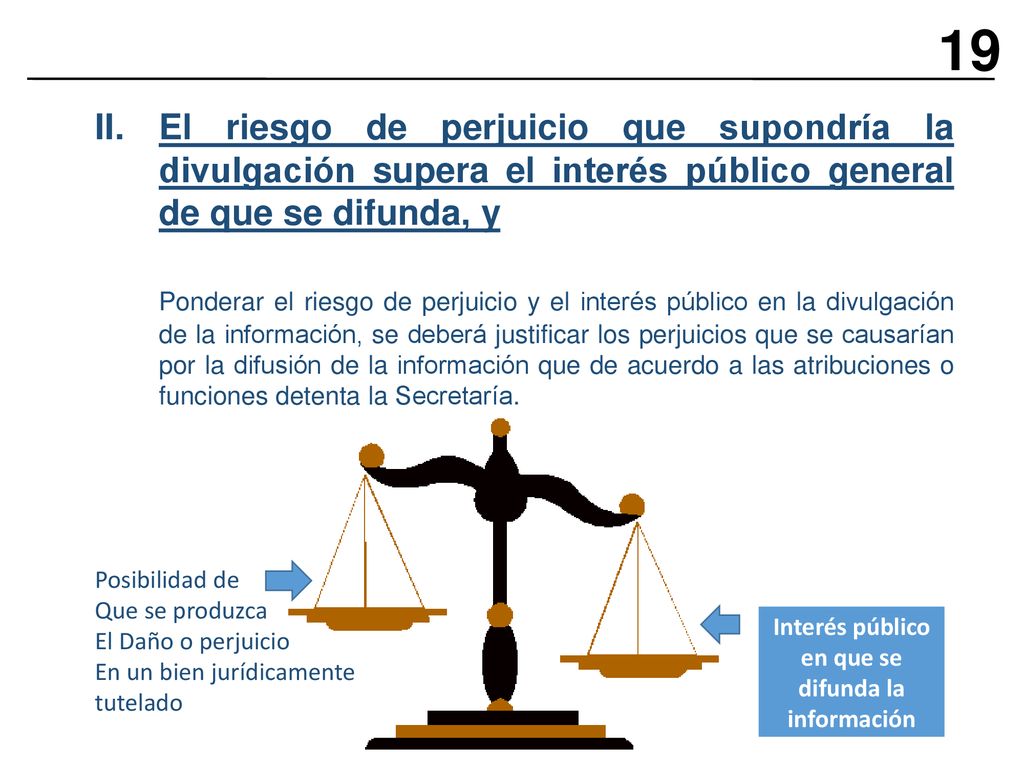 19

II. El riesgo de perjuicio que supondría la divulgación supera el interés público general de que se difunda, y

Ponderar el riesgo de perjuicio y el interés público en la divulgación de la información, se deberá justificar los perjuicios que se causarían por la difusión de la información que de acuerdo a las atribuciones o funciones detenta la Secretaría.

Posibilidad de
Que se produzca
El Daño o perjuicio
En un bien jurídicamente
tutelado

Interés público en que se difunda la información